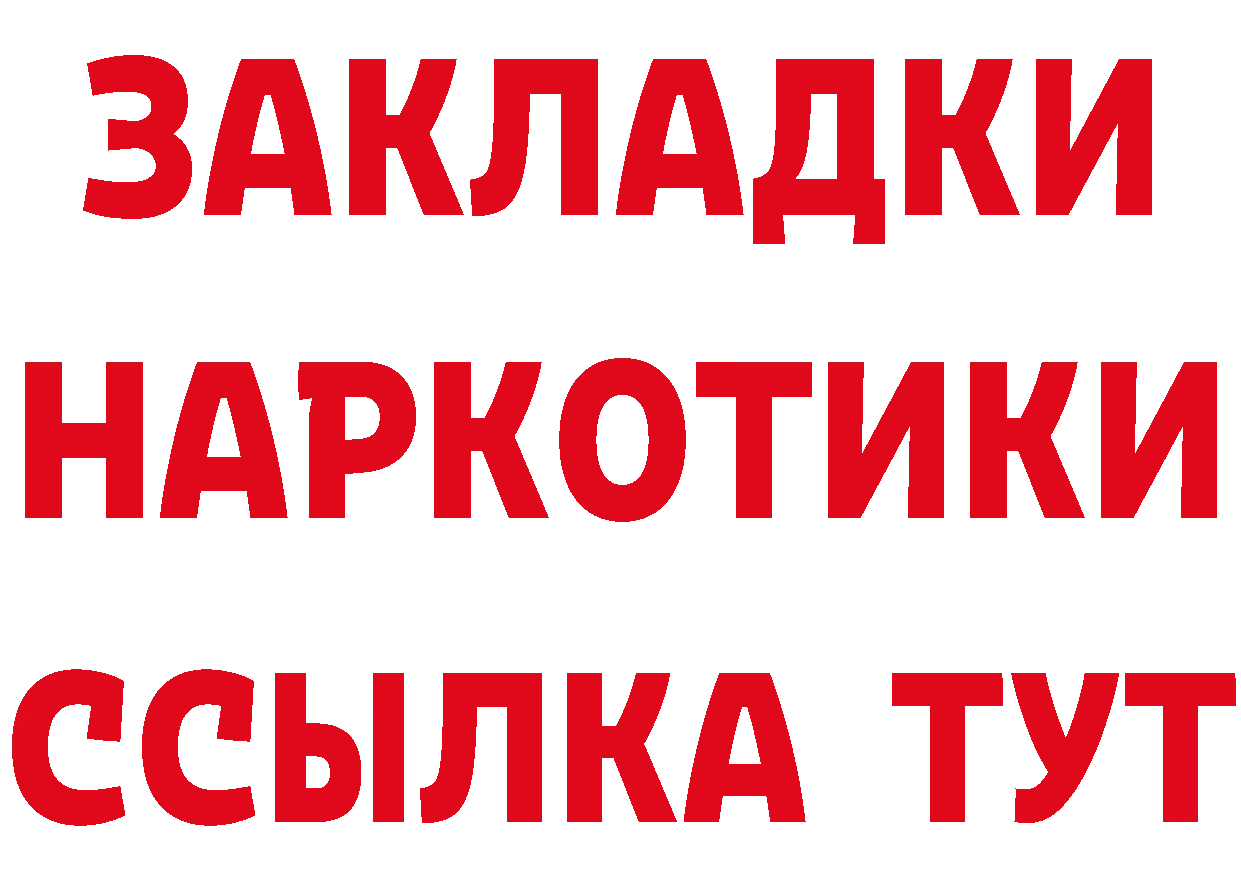 ЗАКЛАДКИ НАРКОТИКИ ССЫЛКА ТУТ